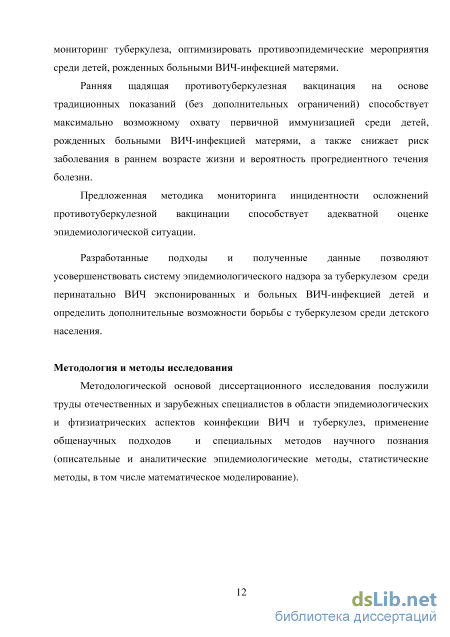 мониторинг туберкулеза, оптимизировать противоэпидемические мероприятия среди детей, рожденных больными ВИЧ-инфекцией матерями.

Ранняя щадящая противотуберкулезная вакцинация на основе традиционных показаний (без дополнительных ограничений) способствует максимально возможному охвату первичной иммунизацией среди детей, рожденных больными ВИЧ-инфекцией матерями, а также снижает риск заболевания в раннем возрасте жизни и вероятность прогредиентного течения болезни.

Предложенная методика мониторинга инцидентности осложнений противотуберкулезной вакцинации способствует адекватной оценке эпидемиологической ситуации.

Разработанные подходы и полученные данные позволяют усовершенствовать систему эпидемиологического надзора за туберкулезом среди перинатально ВИЧ экспонированных и больных ВИЧ-инфекцией детей и определить дополнительные возможности борьбы с туберкулезом среди детского населения.

Методология и методы исследования

Методологической основой диссертационного исследования послужили труды отечественных и зарубежных специалистов в области эпидемиологических и фтизиатрических аспектов коинфекции ВИЧ и туберкулез, применение общенаучных подходов и специальных методов научного познания (описательные и аналитические эпидемиологические методы, статистические методы, в том числе математическое моделирование).

12

dsLib.net
библиотека диссертаций